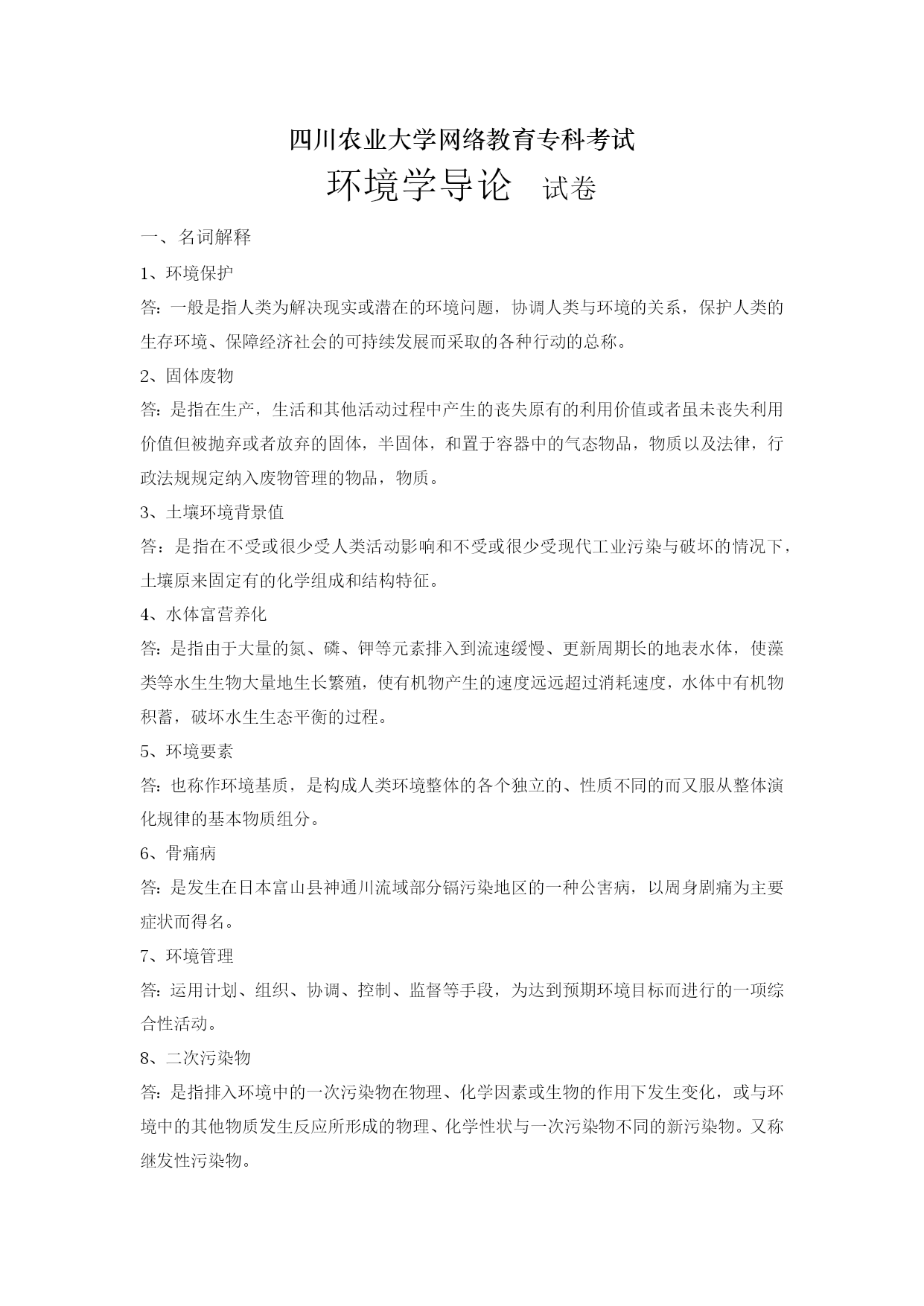 四川农业大学网络教育专科考试

环境学导论 试卷

一、名词解释

1、环境保护

答：一般是指人类为解决现实或潜在的环境问题，协调人类与环境的关系，保护人类的生存环境、保障经济社会的可持续发展而采取的各种行动的总称。

2、固体废物

答：是指在生产，生活和其他活动过程中产生的丧失原有的利用价值或者虽未丧失利用价值但被抛弃或者放弃的固体，半固体，和置于容器中的气态物品，物质以及法律，行政法规规定纳入废物管理的物品，物质。

3、土壤环境背景值

答：是指在不受或很少受人类活动影响和不受或很少受现代工业污染与破坏的情况下，土壤原来固定有的化学组成和结构特征。

4、水体富营养化

答：是指由于大量的氮、磷、钾等元素排入到流速缓慢、更新周期长的地表水体，使藻类等水生生物大量地生长繁殖，使有机物产生的速度远远超过消耗速度，水体中有机物积蓄，破坏水生生态平衡的过程。

5、环境要素

答：也称作环境基质，是构成人类环境整体的各个独立的、性质不同的而又服从整体演化规律的基本物质组分。

6、骨痛病

答：是发生在日本富山县神通川流域部分镉污染地区的一种公害病，以周身剧痛为主要症状而得名。

7、环境管理

答：运用计划、组织、协调、控制、监督等手段，为达到预期环境目标而进行的一项综合性活动。

8、二次污染物

答：是指排入环境中的一次污染物在物理、化学因素或生物的作用下发生变化，或与环境中的其他物质发生反应所形成的物理、化学性状与一次污染物不同的新污染物。又称继发性污染物。